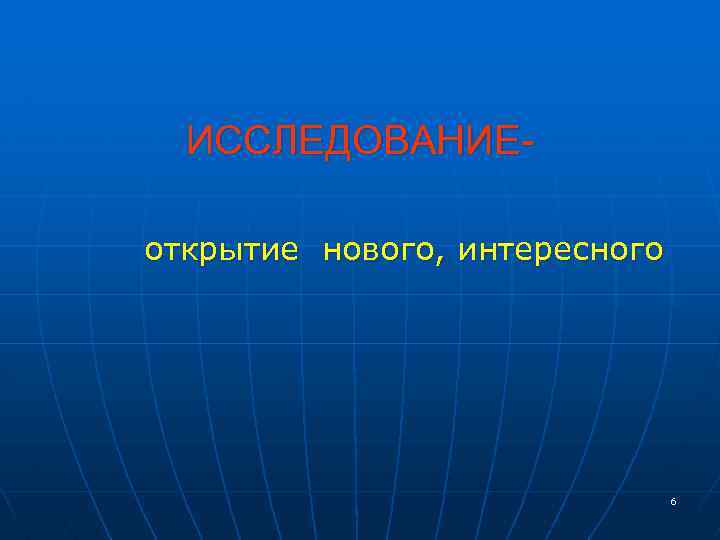 ИССЛЕДОВАНИЕ-

открытие нового, интересного

6